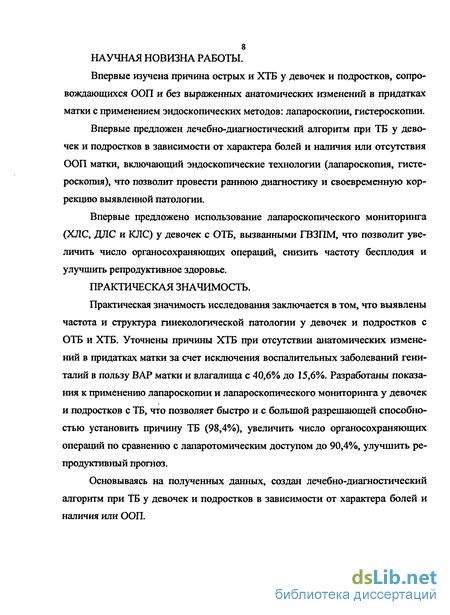 8

НАУЧНАЯ НОВИЗНА РАБОТЫ.

Впервые изучена причина острых и ХТБ у девочек и подростков, сопровождающихся ООП и без выраженных анатомических изменений в придатках матки с применением эндоскопических методов: лапароскопии, гистероскопии.

Впервые предложен лечебно-диагностический алгоритм при ТБ у девочек и подростков в зависимости от характера болей и наличия или отсутствия ООП матки, включающий эндоскопические технологии (лапароскопия, гистероскопия), что позволит провести раннюю диагностику и своевременную коррекцию выявленной патологии.

Впервые предложено использование лапароскопического мониторинга (ХЛС, ДЛС и КЛС) у девочек с ОТБ, вызванными ГВЗПМ, что позволит увеличить число органосохраняющих операций, снизить частоту бесплодия и улучшить репродуктивное здоровье.

ПРАКТИЧЕСКАЯ ЗНАЧИМОСТЬ.

Практическая значимость исследования заключается в том, что выявлены частота и структура гинекологической патологии у девочек и подростков с ОТБ и ХТБ. Уточнены причины ХТБ при отсутствии анатомических изменений в придатках матки за счет исключения воспалительных заболеваний гениталий в пользу ВАР матки и влагалища с 40,6% до 15,6%. Разработаны показания к применению лапароскопии и лапароскопического мониторинга у девочек и подростков с ТБ, что позволяет быстро и с большой разрешающей способностью установить причину ТБ (98,4%), увеличить число органосохраняющих операций по сравнению с лапаротомическим доступом до 90,4%, улучшить репродуктивный прогноз.

Основываясь на полученных данных, создан лечебно-диагностический алгоритм при ТБ у девочек и подростков в зависимости от характера болей и наличия или ООП.

dsLib.net
библиотека диссертаций